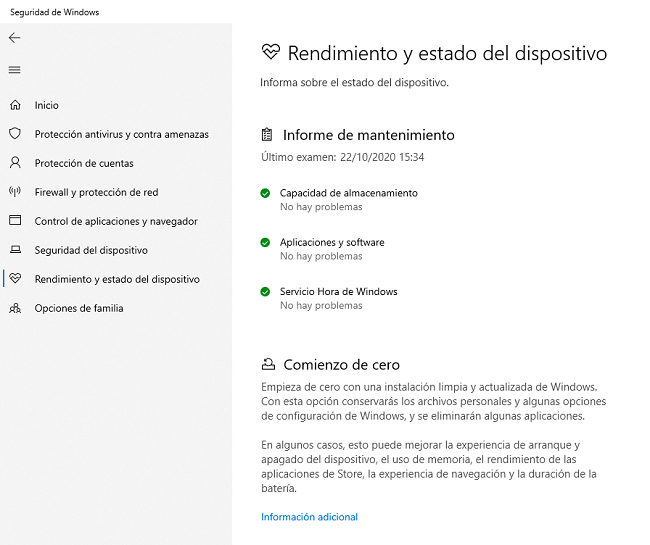 Seguridad de Windows

Inicio

Protección antivirus y contra amenazas

Protección de cuentas

Firewall y protección de red

Control de aplicaciones y navegador

Seguridad del dispositivo

Rendimiento y estado del dispositivo

Opciones de familia

Rendimiento y estado del dispositivo

Informa sobre el estado del dispositivo.

Informe de mantenimiento

Último examen: 22/10/2020 15:34

Capacidad de almacenamiento
No hay problemas

Aplicaciones y software
No hay problemas

Servicio Hora de Windows
No hay problemas

Comienzo de cero

Empieza de cero con una instalación limpia y actualizada de Windows. Con esta opción conservarás los archivos personales y algunas opciones de configuración de Windows, y se eliminarán algunas aplicaciones.

En algunos casos, esto puede mejorar la experiencia de arranque y apagado del dispositivo, el uso de memoria, el rendimiento de las aplicaciones de Store, la experiencia de navegación y la duración de la batería.

Información adicional